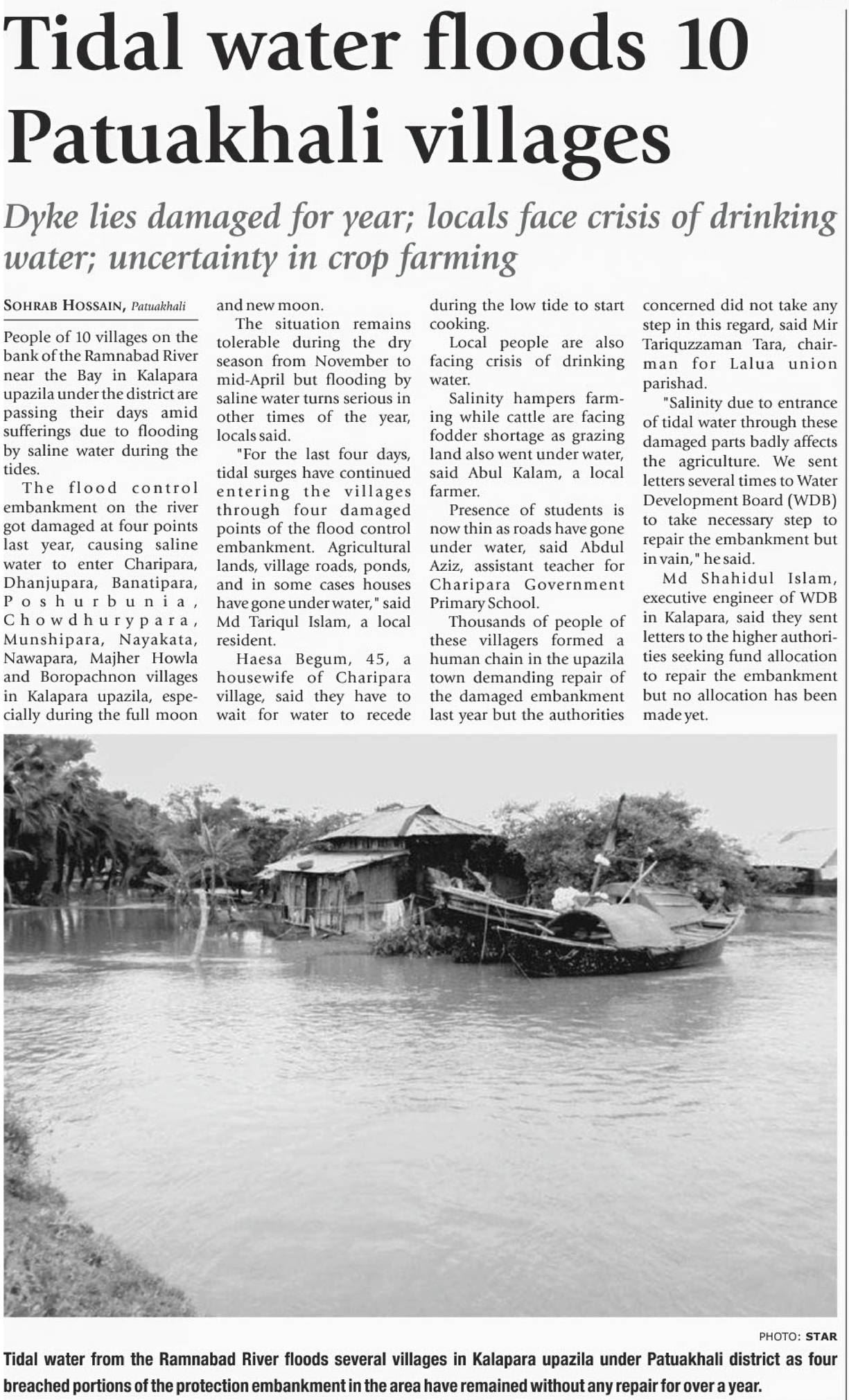 Tidal water floods 10 Patuakhali villages

Dyke lies damaged for year; locals face crisis of drinking water; uncertainty in crop farming

SOHRAB HOSSAIN, Patuakhali

People of 10 villages on the bank of the Ramnabad River near the Bay in Kalapara upazila under the district are passing their days amid sufferings due to flooding by saline water during the tides.

The flood control embankment on the river got damaged at four points last year, causing saline water to enter Charipara, Dhanjupara, Banatipara, Poshurbunia, Chowdhurypara, Munshipara, Nayakata, Nawapara, Majher Howla and Boropachnon villages in Kalapara upazila, especially during the full moon and new moon.

The situation remains tolerable during the dry season from November to mid-April but flooding by saline water turns serious in other times of the year, locals said.

"For the last four days, tidal surges have continued entering the villages through four damaged points of the flood control embankment. Agricultural lands, village roads, ponds, and in some cases houses have gone under water," said Md Tariqul Islam, a local resident.

Haesa Begum, 45, a housewife of Charipara village, said they have to wait for water to recede during the low tide to start cooking.

Local people are also facing crisis of drinking water.

Salinity hampers farming while cattle are facing fodder shortage as grazing land also went under water, said Abul Kalam, a local farmer.

Presence of students is now thin as roads have gone under water, said Abdul Aziz, assistant teacher for Charipara Government Primary School.

Thousands of people of these villagers formed a human chain in the upazila town demanding repair of the damaged embankment last year but the authorities concerned did not take any step in this regard, said Mir Tariquzzaman Tara, chairman for Lalua union parishad.

"Salinity due to entrance of tidal water through these damaged parts badly affects the agriculture. We sent letters several times to Water Development Board (WDB) to take necessary step to repair the embankment but in vain," he said.

Md Shahidul Islam, executive engineer of WDB in Kalapara, said they sent letters to the higher authorities seeking fund allocation to repair the embankment but no allocation has been made yet.

PHOTO: STAR

Tidal water from the Ramnabad River floods several villages in Kalapara upazila under Patuakhali district as four breached portions of the protection embankment in the area have remained without any repair for over a year.